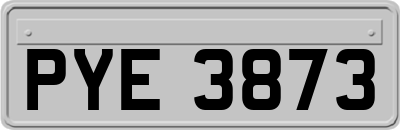 PYE 3873